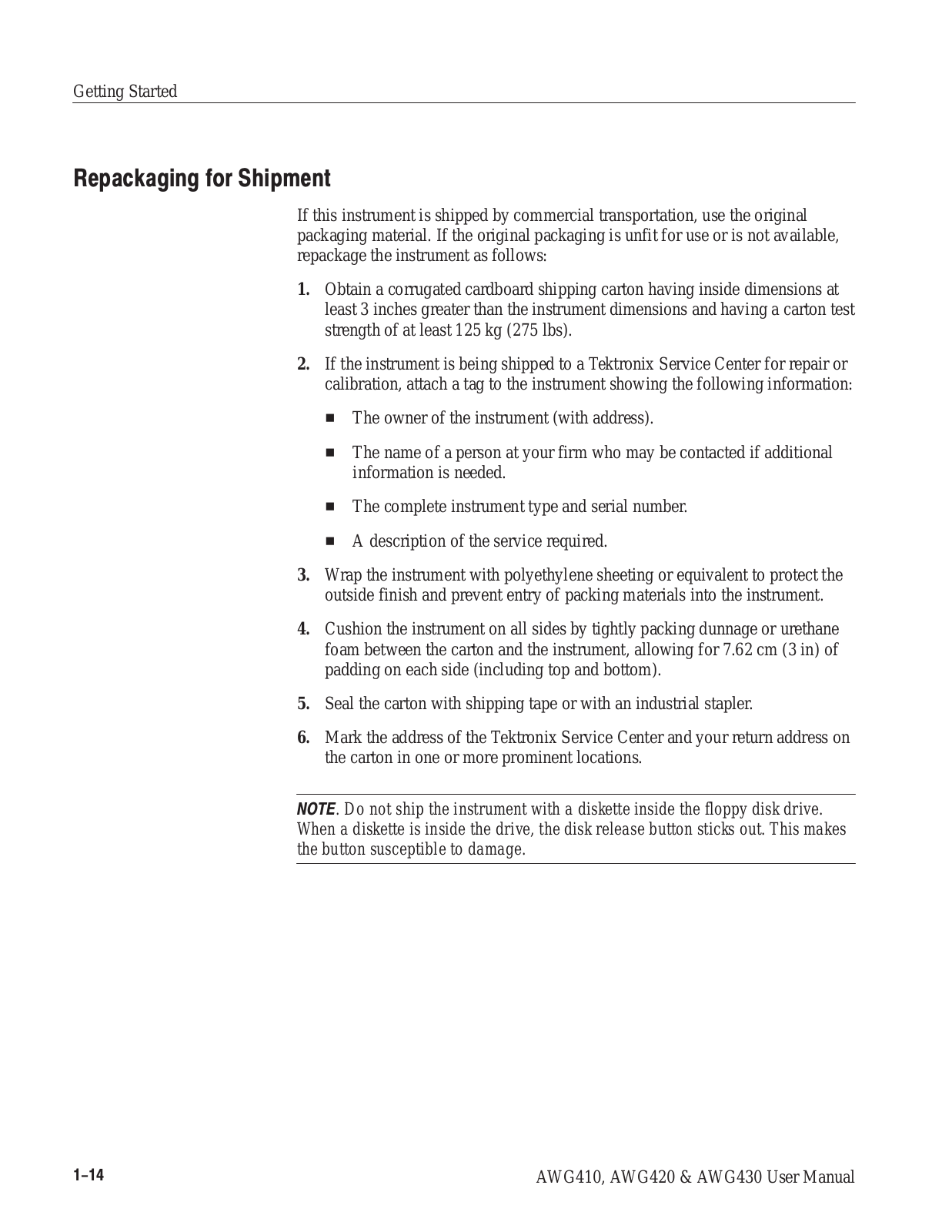 Getting Started

Repackaging for Shipment

If this instrument is shipped by commercial transportation, use the original packaging material. If the original packaging is unfit for use or is not available, repackage the instrument as follows:

1. Obtain a corrugated cardboard shipping carton having inside dimensions at least 3 inches greater than the instrument dimensions and having a carton test strength of at least 125 kg (275 lbs).

2. If the instrument is being shipped to a Tektronix Service Center for repair or calibration, attach a tag to the instrument showing the following information:

■ The owner of the instrument (with address).

■ The name of a person at your firm who may be contacted if additional information is needed.

■ The complete instrument type and serial number.

■ A description of the service required.

3. Wrap the instrument with polyethylene sheeting or equivalent to protect the outside finish and prevent entry of packing materials into the instrument.

4. Cushion the instrument on all sides by tightly packing dunnage or urethane foam between the carton and the instrument, allowing for 7.62 cm (3 in) of padding on each side (including top and bottom).

5. Seal the carton with shipping tape or with an industrial stapler.

6. Mark the address of the Tektronix Service Center and your return address on the carton in one or more prominent locations.

NOTE. Do not ship the instrument with a diskette inside the floppy disk drive. When a diskette is inside the drive, the disk release button sticks out. This makes the button susceptible to damage.

1–14

AWG410, AWG420 & AWG430 User Manual